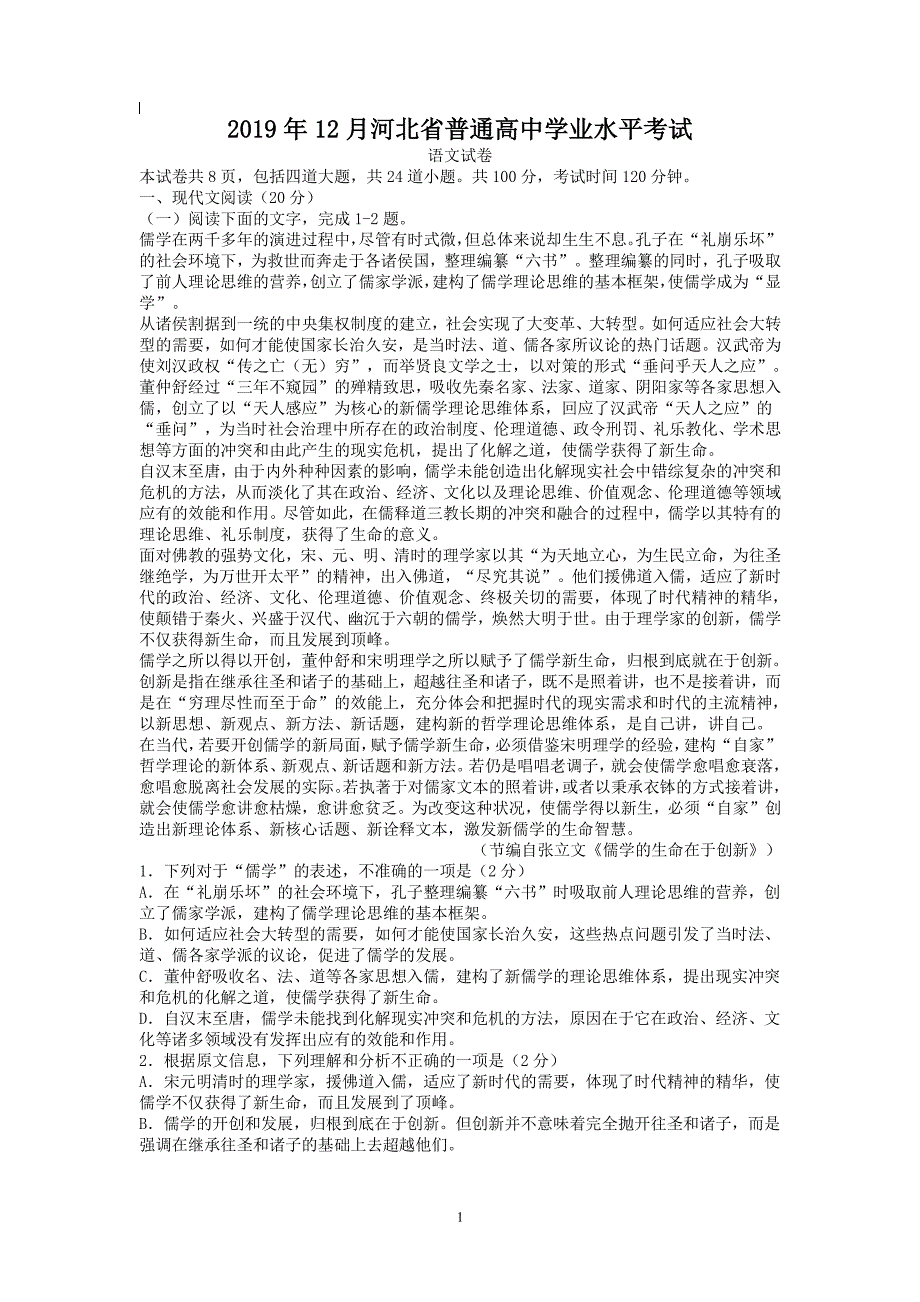 2019年12月河北省普通高中学业水平考试

语文试卷

本试卷共8页，包括四道大题，共24道小题。共100分，考试时间120分钟。

一、现代文阅读（20分）

（一）阅读下面的文字，完成1-2题。

儒学在两千多年的演进过程中，尽管有时式微，但总体来说却生生不息。孔子在“礼崩乐坏”的社会环境下，为救世而奔走于各诸侯国，整理编纂“六书”。整理编纂的同时，孔子吸取了前人理论思维的营养，创立了儒家学派，建构了儒学理论思维的基本框架，使儒学成为“显学”。

从诸侯割据到一统的中央集权制度的建立，社会实现了大变革、大转型。如何适应社会大转型的需要，如何才能使国家长治久安，是当时法、道、儒各家所议论的热门话题。汉武帝为使刘汉政权“传之亡（无）穷”，而举贤良文学之士，以对策的形式“垂问乎天人之应”。董仲舒经过“三年不窥园”的殚精致思，吸收先秦名家、法家、道家、阴阳家等各家思想入儒，创立了以“天人感应”为核心的新儒学理论思维体系，回应了汉武帝“天人之应”的“垂问”，为当时社会治理中所存在的政治制度、伦理道德、政令刑罚、礼乐教化、学术思想等方面的冲突和由此产生的现实危机，提出了化解之道，使儒学获得了新生命。

自汉末至唐，由于内外种种因素的影响，儒学未能创造出化解现实社会中错综复杂的冲突和危机的方法，从而淡化了其在政治、经济、文化以及理论思维、价值观念、伦理道德等领域应有的效能和作用。尽管如此，在儒释道三教长期的冲突和融合的过程中，儒学以其特有的理论思维、礼乐制度，获得了生命的意义。

面对佛教的强势文化，宋、元、明、清时的理学家以其“为天地立心，为生民立命，为往圣继绝学，为万世开太平”的精神，出入佛道，“尽究其说”。他们援佛道入儒，适应了新时代的政治、经济、文化、伦理道德、价值观念、终极关切的需要，体现了时代精神的精华，使颠错于秦火、兴盛于汉代、幽沉于六朝的儒学，焕然大明于世。由于理学家的创新，儒学不仅获得新生命，而且发展到顶峰。

儒学之所以得以开创，董仲舒和宋明理学之所以赋予了儒学新生命，归根到底就在于创新。创新是指在继承往圣和诸子的基础上，超越往圣和诸子，既不是照着讲，也不是接着讲，而是在“穷理尽性而至于命”的效能上，充分体会和把握时代的现实需求和时代的主流精神，以新思想、新观点、新方法、新话题，建构新的哲学理论思维体系，是自己讲，讲自己。

在当代，若要开创儒学的新局面，赋予儒学新生命，必须借鉴宋明理学的经验，建构“自家”哲学理论的新体系、新观点、新话题和新方法。若仍是唱唱老调子，就会使儒学愈唱愈衰落，愈唱愈脱离社会发展的实际。若执著于对儒家文本的照着讲，或者以秉承衣钵的方式接着讲，就会使儒学愈讲愈枯燥，愈讲愈贫乏。为改变这种状况，使儒学得以新生，必须“自家”创造出新理论体系、新核心话题、新诠释文本，激发新儒学的生命智慧。

（节编自张立文《儒学的生命在于创新》）

1．下列对于“儒学”的表述，不准确的一项是（2分）

A．在“礼崩乐坏”的社会环境下，孔子整理编纂“六书”时吸取前人理论思维的营养，创立了儒家学派，建构了儒学理论思维的基本框架。

B．如何适应社会大转型的需要，如何才能使国家长治久安，这些热点问题引发了当时法、道、儒各家学派的议论，促进了儒学的发展。

C．董仲舒吸收名、法、道等各家思想入儒，建构了新儒学的理论思维体系，提出现实冲突和危机的化解之道，使儒学获得了新生命。

D．自汉末至唐，儒学未能找到化解现实冲突和危机的方法，原因在于它在政治、经济、文化等诸多领域没有发挥出应有的效能和作用。

2．根据原文信息，下列理解和分析不正确的一项是（2分）

A．宋元明清时的理学家，援佛道入儒，适应了新时代的需要，体现了时代精神的精华，使儒学不仅获得了新生命，而且发展到了顶峰。

B．儒学的开创和发展，归根到底在于创新。但创新并不意味着完全抛开往圣和诸子，而是强调在继承往圣和诸子的基础上去超越他们。

1